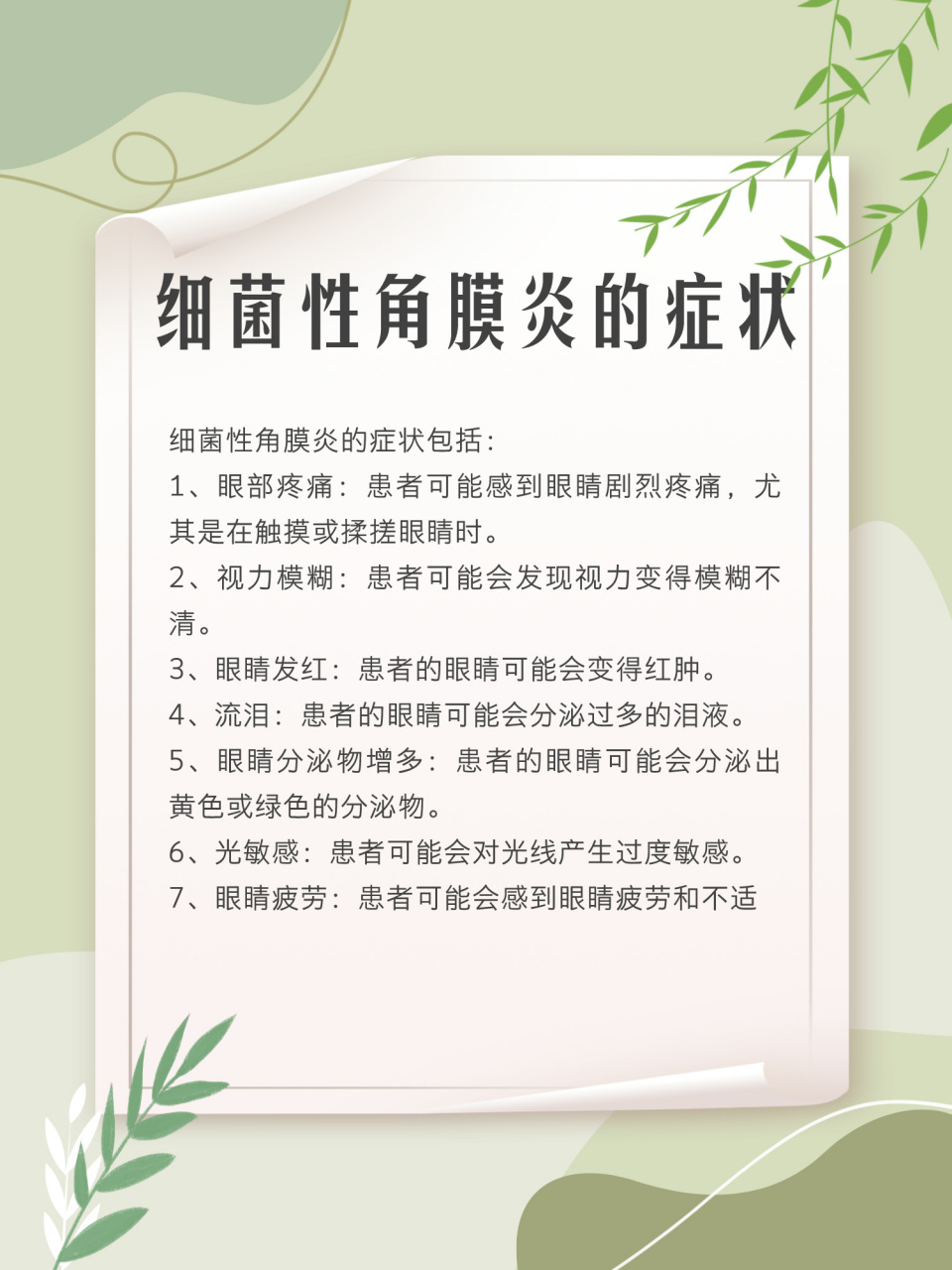 细菌性角膜炎的症状

细菌性角膜炎的症状包括：

1、眼部疼痛：患者可能感到眼睛剧烈疼痛，尤其是在触摸或揉搓眼睛时。

2、视力模糊：患者可能会发现视力变得模糊不清。

3、眼睛发红：患者的眼睛可能会变得红肿。

4、流泪：患者的眼睛可能会分泌过多的泪液。

5、眼睛分泌物增多：患者的眼睛可能会分泌出黄色或绿色的分泌物。

6、光敏感：患者可能会对光线产生过度敏感。

7、眼睛疲劳：患者可能会感到眼睛疲劳和不适